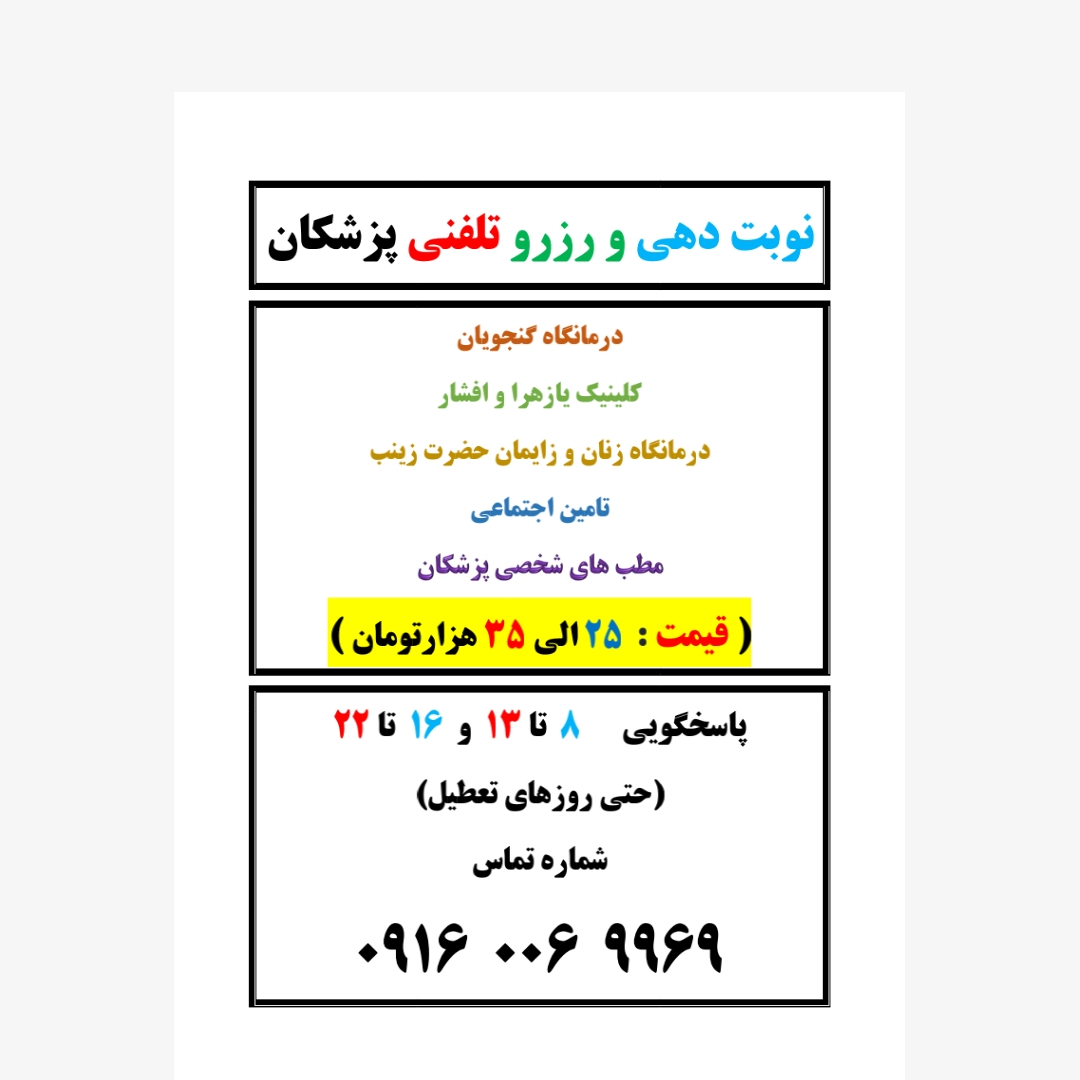 نوبت دهی و رزرو تلفنی پزشکان

درمانگاه گنجویان

کلینیک یازهرا و افشار

درمانگاه زنان و زایمان حضرت زینب

تامین اجتماعی

مطب های شخصی پزشکان

( قیمت : ۲۵ الی ۳۵ هزارتومان )

پاسخگویی ۸ تا ۱۳ و ۱۶ تا ۲۲

(حتی روزهای تعطیل)

شماره تماس

۰۹۱۶ ۰۰۶ ۹۹۶۹